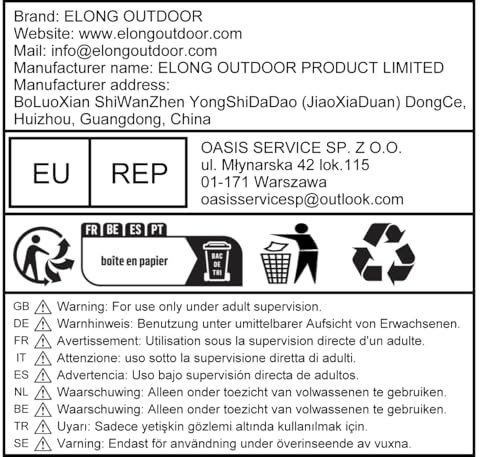 Brand: ELONG OUTDOOR
Website: www.elongoutdoor.com
Mail: info@elongoutdoor.com
Manufacturer name: ELONG OUTDOOR PRODUCT LIMITED
Manufacturer address:
BoLuoXian ShiWanZhen YongShiDaDao (JiaoXiaDuan) DongCe, Huizhou, Guangdong, China

EU REP

OASIS SERVICE SP. Z O.O.
ul. Młynarska 42 lok.115
01-171 Warszawa
oasisservicesp@outlook.com

FR BE ES PT
boîte en papier
BAC DE TRI

GB Warning: For use only under adult supervision.
DE Warnhinweis: Benutzung unter umittelbarer Aufsicht von Erwachsenen.
FR Avertissement: Utilisation sous la supervision directe d'un adulte.
IT Attenzione: uso sotto la supervisione diretta di adulti.
ES Advertencia: Uso bajo supervisión directa de adultos.
NL Waarschuwing: Alleen onder toezicht van volwassenen te gebruiken.
BE Waarschuwing: Alleen onder toezicht van volwassenen te gebruiken.
TR Uyarı: Sadece yetişkin gözlemi altında kullanılmak için.
SE Varning: Endast för användning under överinseende av vuxna.